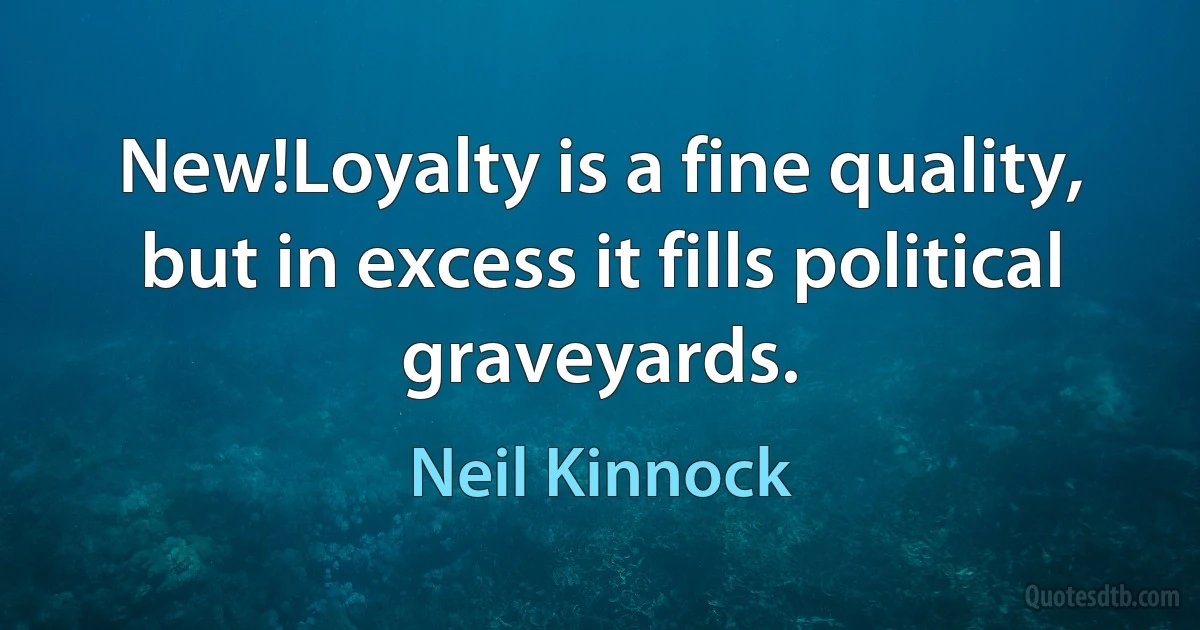 New!Loyalty is a fine quality, but in excess it fills political graveyards.

Neil Kinnock

Quotesdtb.com